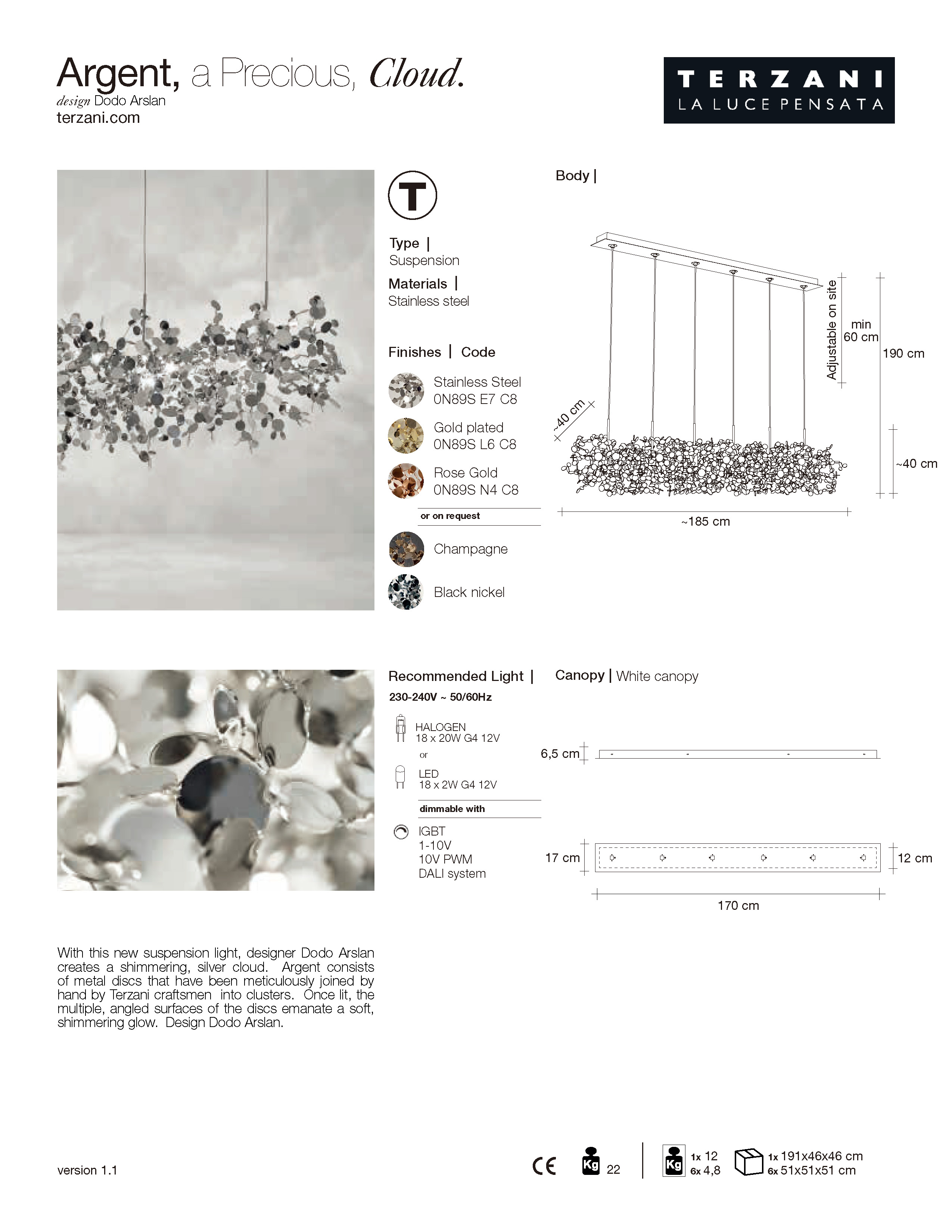 Argent, a Precious, Cloud.
design Dodo Arslan
terzani.com

TERZANI
LA LUCE PENSATA

T

Type |
Suspension

Materials |
Stainless steel

Finishes | Code

Stainless Steel
0N89S E7 C8

Gold plated
0N89S L6 C8

Rose Gold
0N89S N4 C8

or on request

Champagne

Black nickel

Body |

Adjustable on site

min 60 cm

190 cm

~40 cm

~40 cm

~185 cm

Recommended Light |
230-240V ~ 50/60Hz

HALOGEN
18 x 20W G4 12V

or

LED
18 x 2W G4 12V

dimmable with

IGBT
1-10V
10V PWM
DALI system

Canopy | White canopy

6,5 cm

17 cm

12 cm

170 cm

With this new suspension light, designer Dodo Arslan creates a shimmering, silver cloud. Argent consists of metal discs that have been meticulously joined by hand by Terzani craftsmen into clusters. Once lit, the multiple, angled surfaces of the discs emanate a soft, shimmering glow. Design Dodo Arslan.

version 1.1

CE

Kg 22

Kg 1x 12
6x 4,8

1x 191x46x46 cm
6x 51x51x51 cm